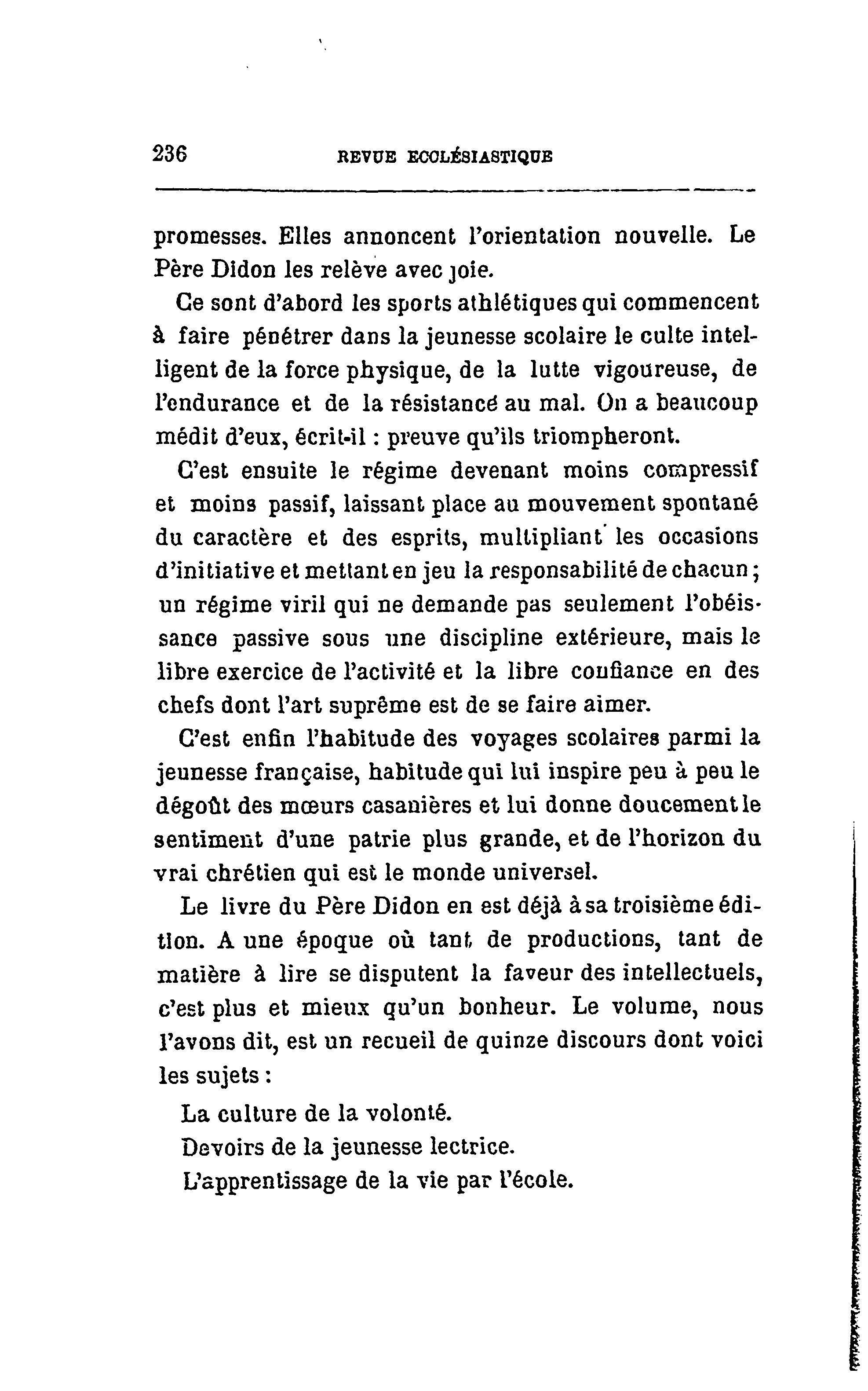 236 REVUE ECCLÉSIASTIQUE

promesses. Elles annoncent l'orientation nouvelle. Le Père Didon les relève avec joie.

Ce sont d'abord les sports athlétiques qui commencent à faire pénétrer dans la jeunesse scolaire le culte intelligent de la force physique, de la lutte vigoureuse, de l'endurance et de la résistance au mal. On a beaucoup médit d'eux, écrit-il : preuve qu'ils triompheront.

C'est ensuite le régime devenant moins compressif et moins passif, laissant place au mouvement spontané du caractère et des esprits, multipliant les occasions d'initiative et mettant en jeu la responsabilité de chacun ; un régime viril qui ne demande pas seulement l'obéissance passive sous une discipline extérieure, mais le libre exercice de l'activité et la libre confiance en des chefs dont l'art suprême est de se faire aimer.

C'est enfin l'habitude des voyages scolaires parmi la jeunesse française, habitude qui lui inspire peu à peu le dégoût des mœurs casanières et lui donne doucement le sentiment d'une patrie plus grande, et de l'horizon du vrai chrétien qui est le monde universel.

Le livre du Père Didon en est déjà à sa troisième édition. A une époque où tant de productions, tant de matière à lire se disputent la faveur des intellectuels, c'est plus et mieux qu'un bonheur. Le volume, nous l'avons dit, est un recueil de quinze discours dont voici les sujets :

La culture de la volonté.

Devoirs de la jeunesse lectrice.

L'apprentissage de la vie par l'école.